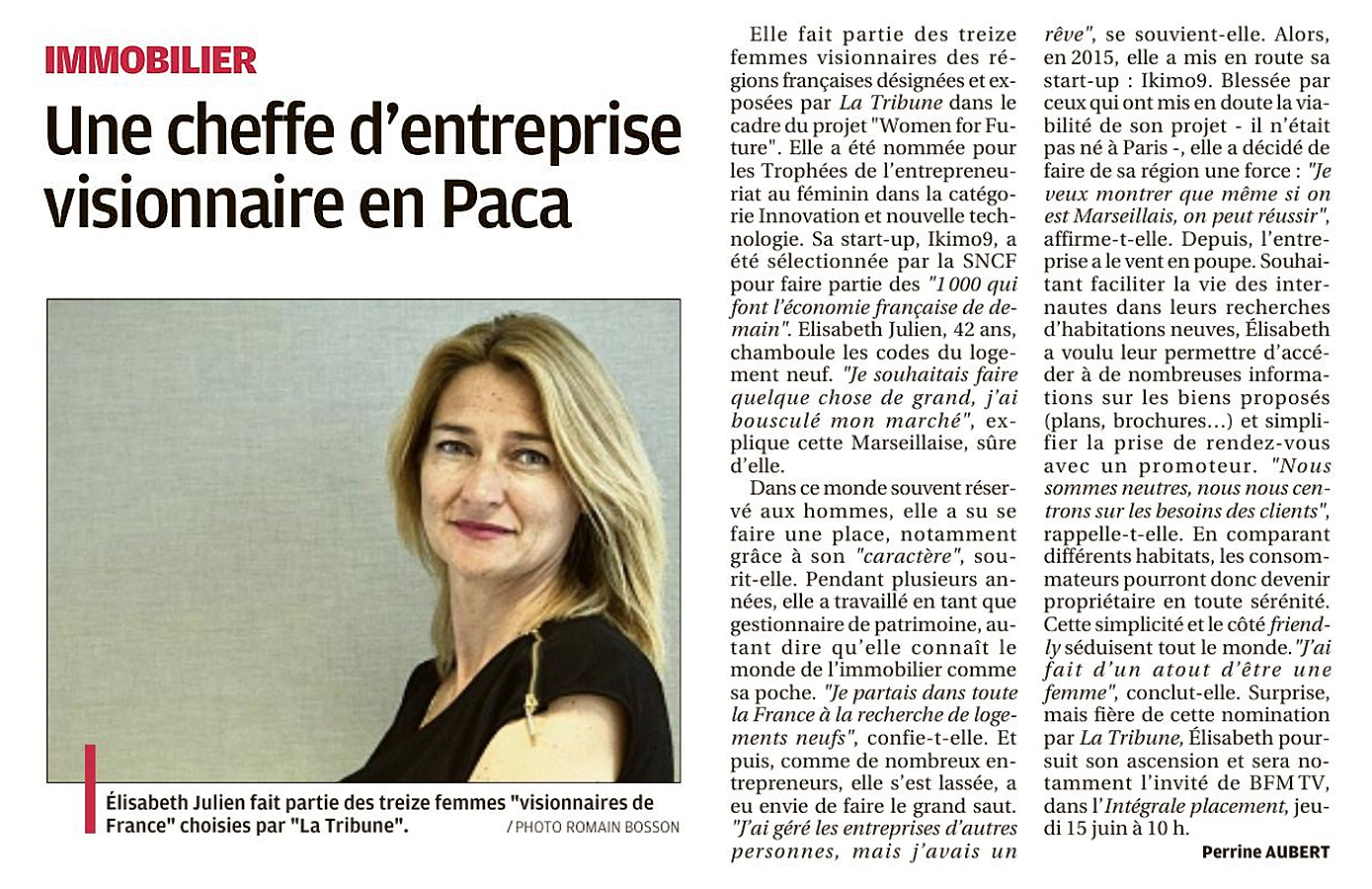 IMMOBILIER

Une cheffe d'entreprise visionnaire en Paca

Élisabeth Julien fait partie des treize femmes "visionnaires de France" choisies par "La Tribune". / PHOTO ROMAIN BOSSON

Elle fait partie des treize femmes visionnaires des régions françaises désignées et exposées par La Tribune dans le cadre du projet "Women for Future". Elle a été nommée pour les Trophées de l'entrepreneuriat au féminin dans la catégorie Innovation et nouvelle technologie. Sa start-up, Ikimo9, a été sélectionnée par la SNCF pour faire partie des "1 000 qui font l'économie française de demain". Elisabeth Julien, 42 ans, chamboule les codes du logement neuf. "Je souhaitais faire quelque chose de grand, j'ai bousculé mon marché", explique cette Marseillaise, sûre d'elle.

Dans ce monde souvent réservé aux hommes, elle a su se faire une place, notamment grâce à son "caractère", sourit-elle. Pendant plusieurs années, elle a travaillé en tant que gestionnaire de patrimoine, autant dire qu'elle connaît le monde de l'immobilier comme sa poche. "Je partais dans toute la France à la recherche de logements neufs", confie-t-elle. Et puis, comme de nombreux entrepreneurs, elle s'est lassée, a eu envie de faire le grand saut. "J'ai géré les entreprises d'autres personnes, mais j'avais un rêve", se souvient-elle. Alors, en 2015, elle a mis en route sa start-up : Ikimo9. Blessée par ceux qui ont mis en doute la viabilité de son projet - il n'était pas né à Paris -, elle a décidé de faire de sa région une force : "Je veux montrer que même si on est Marseillais, on peut réussir", affirme-t-elle. Depuis, l'entreprise a le vent en poupe. Souhaitant faciliter la vie des internautes dans leurs recherches d'habitations neuves, Élisabeth a voulu leur permettre d'accéder à de nombreuses informations sur les biens proposés (plans, brochures...) et simplifier la prise de rendez-vous avec un promoteur. "Nous sommes neutres, nous nous centrons sur les besoins des clients", rappelle-t-elle. En comparant différents habitats, les consommateurs pourront donc devenir propriétaire en toute sérénité. Cette simplicité et le côté friendly séduisent tout le monde. "J'ai fait d'un atout d'être une femme", conclut-elle. Surprise, mais fière de cette nomination par La Tribune, Élisabeth poursuit son ascension et sera notamment l'invité de BFM TV, dans l'Intégrale placement, jeudi 15 juin à 10 h.

Perrine AUBERT